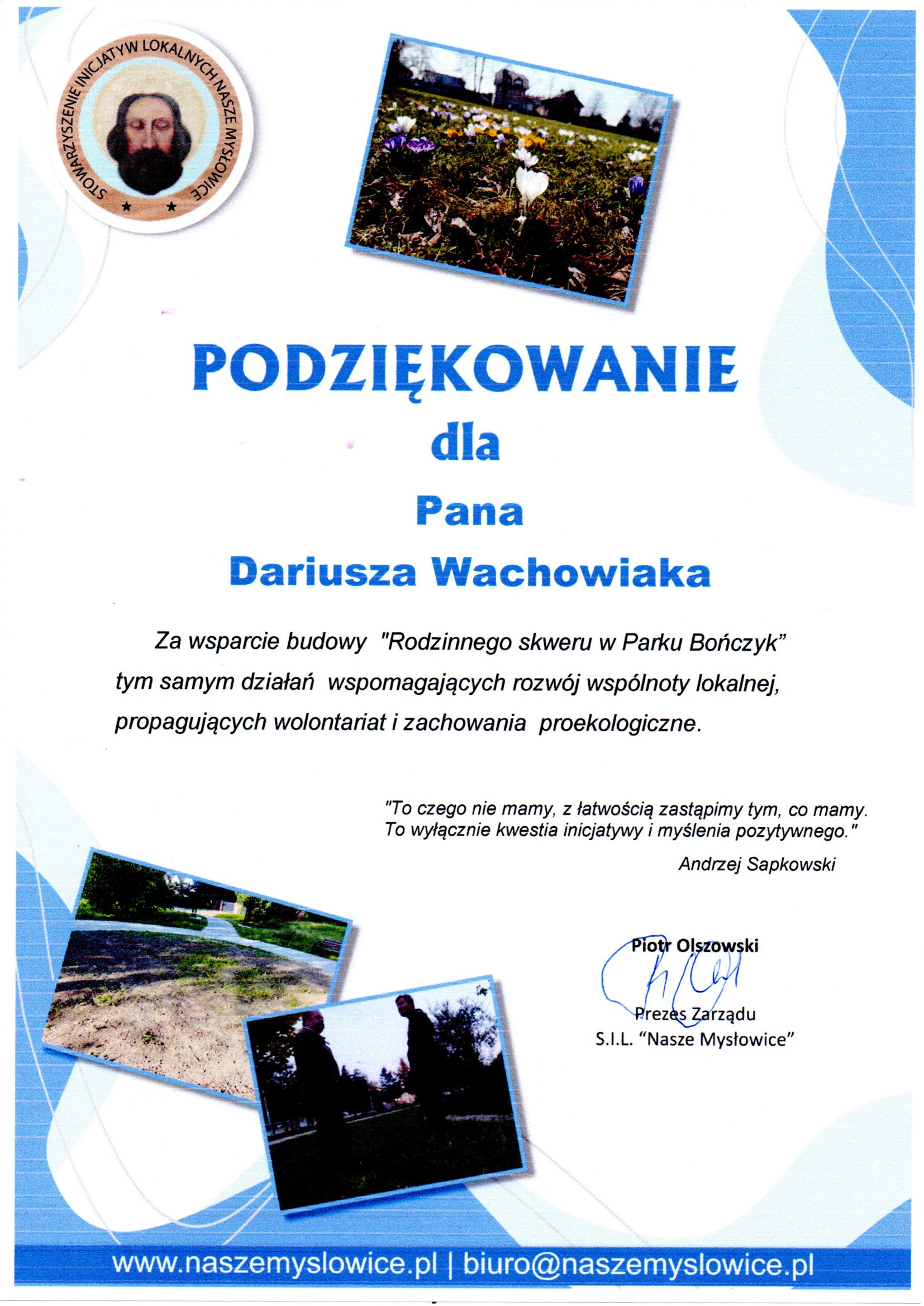 STOWARZYSZENIE INICJATYW LOKALNYCH NASZE MYSŁOWICE

PODZIĘKOWANIE
dla
Pana
Dariusza Wachowiaka

Za wsparcie budowy "Rodzinnego skweru w Parku Bończyk" tym samym działań wspomagających rozwój wspólnoty lokalnej, propagujących wolontariat i zachowania proekologiczne.

"To czego nie mamy, z łatwością zastąpimy tym, co mamy. To wyłącznie kwestia inicjatywy i myślenia pozytywnego."
Andrzej Sapkowski

Piotr Olszowski
Prezes Zarządu
S.I.L. "Nasze Mysłowice"

www.naszemyslowice.pl | biuro@naszemyslowice.pl